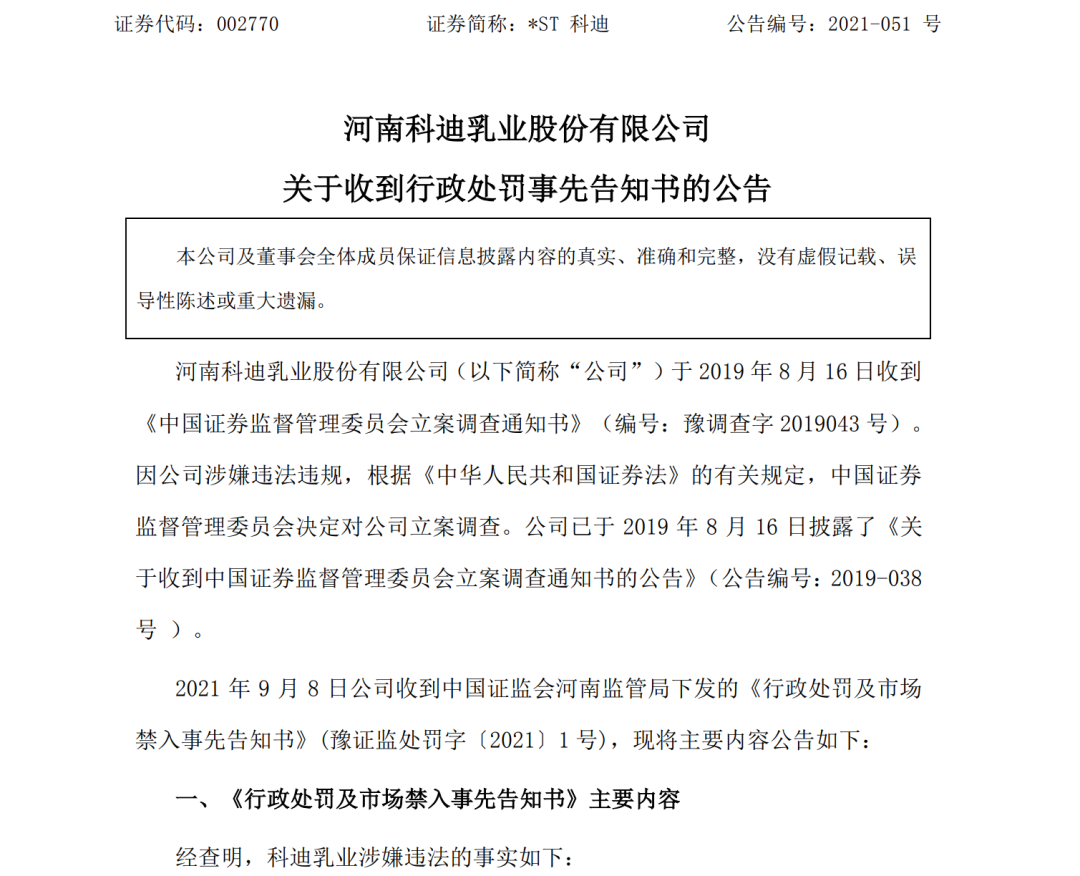 证券代码：002770　　　　证券简称：*ST 科迪　　　　公告编号：2021-051 号

河南科迪乳业股份有限公司
关于收到行政处罚事先告知书的公告

本公司及董事会全体成员保证信息披露内容的真实、准确和完整，没有虚假记载、误导性陈述或重大遗漏。

河南科迪乳业股份有限公司（以下简称“公司”）于 2019 年 8 月 16 日收到《中国证券监督管理委员会立案调查通知书》（编号：豫调查字 2019043 号）。因公司涉嫌违法违规，根据《中华人民共和国证券法》的有关规定，中国证券监督管理委员会决定对公司立案调查。公司已于 2019 年 8 月 16 日披露了《关于收到中国证券监督管理委员会立案调查通知书的公告》（公告编号：2019-038 号 ）。

2021 年 9 月 8 日公司收到中国证监会河南监管局下发的《行政处罚及市场禁入事先告知书》（豫证监处罚字〔2021〕1 号），现将主要内容公告如下：

一、《行政处罚及市场禁入事先告知书》主要内容

经查明，科迪乳业涉嫌违法的事实如下：